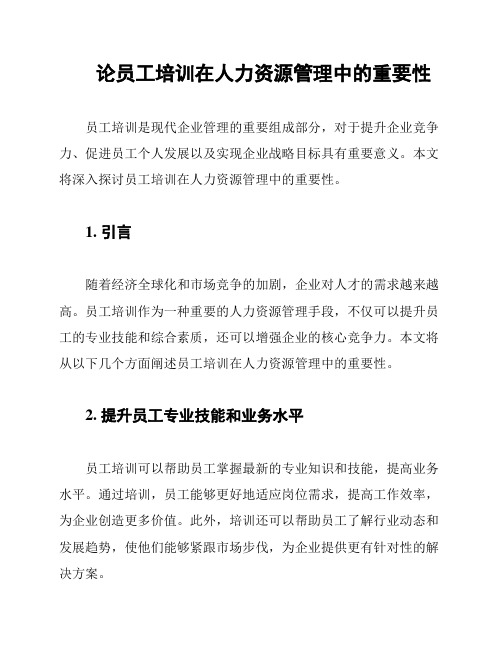 论员工培训在人力资源管理中的重要性

员工培训是现代企业管理的重要组成部分，对于提升企业竞争力、促进员工个人发展以及实现企业战略目标具有重要意义。本文将深入探讨员工培训在人力资源管理中的重要性。

1. 引言

随着经济全球化和市场竞争的加剧，企业对人才的需求越来越高。员工培训作为一种重要的人力资源管理手段，不仅可以提升员工的专业技能和综合素质，还可以增强企业的核心竞争力。本文将从以下几个方面阐述员工培训在人力资源管理中的重要性。

2. 提升员工专业技能和业务水平

员工培训可以帮助员工掌握最新的专业知识和技能，提高业务水平。通过培训，员工能够更好地适应岗位需求，提高工作效率，为企业创造更多价值。此外，培训还可以帮助员工了解行业动态和发展趋势，使他们能够紧跟市场步伐，为企业提供更有针对性的解决方案。